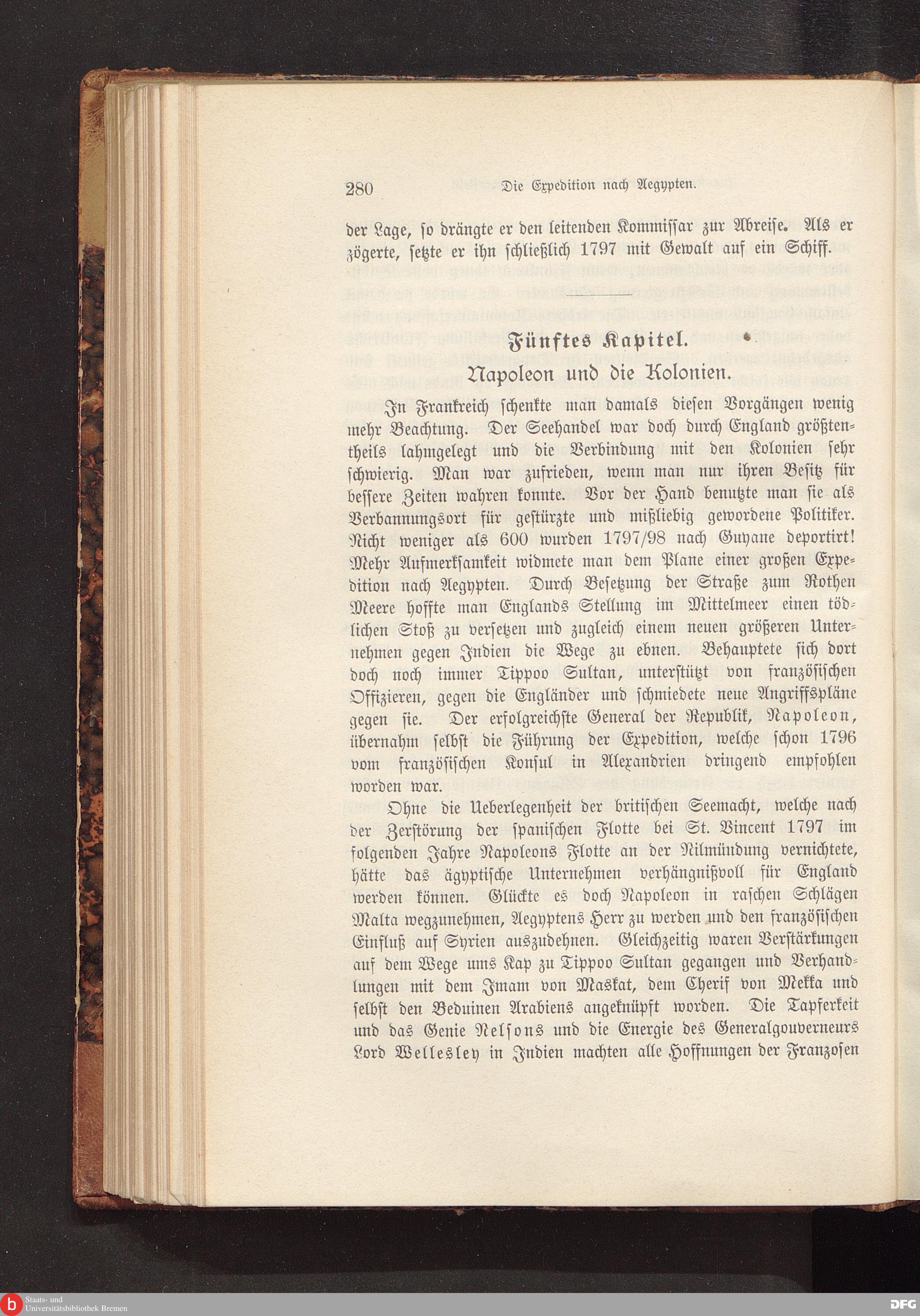 280 Die Expedition nach Aegypten.

der Lage, so drängte er den leitenden Kommissar zur Abreise. Als er zögerte, setzte er ihn schließlich 1797 mit Gewalt auf ein Schiff.

Fünftes Kapitel.

Napoleon und die Kolonien.

In Frankreich schenkte man damals diesen Vorgängen wenig mehr Beachtung. Der Seehandel war doch durch England größtentheils lahmgelegt und die Verbindung mit den Kolonien sehr schwierig. Man war zufrieden, wenn man nur ihren Besitz für bessere Zeiten wahren konnte. Vor der Hand benutzte man sie als Verbannungsort für gestürzte und mißliebig gewordene Politiker. Nicht weniger als 600 wurden 1797/98 nach Guyane deportirt! Mehr Aufmerksamkeit widmete man dem Plane einer großen Expedition nach Aegypten. Durch Besetzung der Straße zum Rothen Meere hoffte man Englands Stellung im Mittelmeer einen tödlichen Stoß zu versetzen und zugleich einem neuen größeren Unternehmen gegen Indien die Wege zu ebnen. Behauptete sich dort doch noch immer Tippoo Sultan, unterstützt von französischen Offizieren, gegen die Engländer und schmiedete neue Angriffspläne gegen sie. Der erfolgreichste General der Republik, Napoleon, übernahm selbst die Führung der Expedition, welche schon 1796 vom französischen Konsul in Alexandrien dringend empfohlen worden war.

Ohne die Ueberlegenheit der britischen Seemacht, welche nach der Zerstörung der spanischen Flotte bei St. Vincent 1797 im folgenden Jahre Napoleons Flotte an der Nilmündung vernichtete, hätte das ägyptische Unternehmen verhängnißvoll für England werden können. Glückte es doch Napoleon in raschen Schlägen Malta wegzunehmen, Aegyptens Herr zu werden und den französischen Einfluß auf Syrien auszudehnen. Gleichzeitig waren Verstärkungen auf dem Wege ums Kap zu Tippoo Sultan gegangen und Verhandlungen mit dem Imam von Maskat, dem Cherif von Mekka und selbst den Beduinen Arabiens angeknüpft worden. Die Tapferkeit und das Genie Nelsons und die Energie des Generalgouverneurs Lord Wellesley in Indien machten alle Hoffnungen der Franzosen

Staats- und Universitätsbibliothek Bremen
DFG